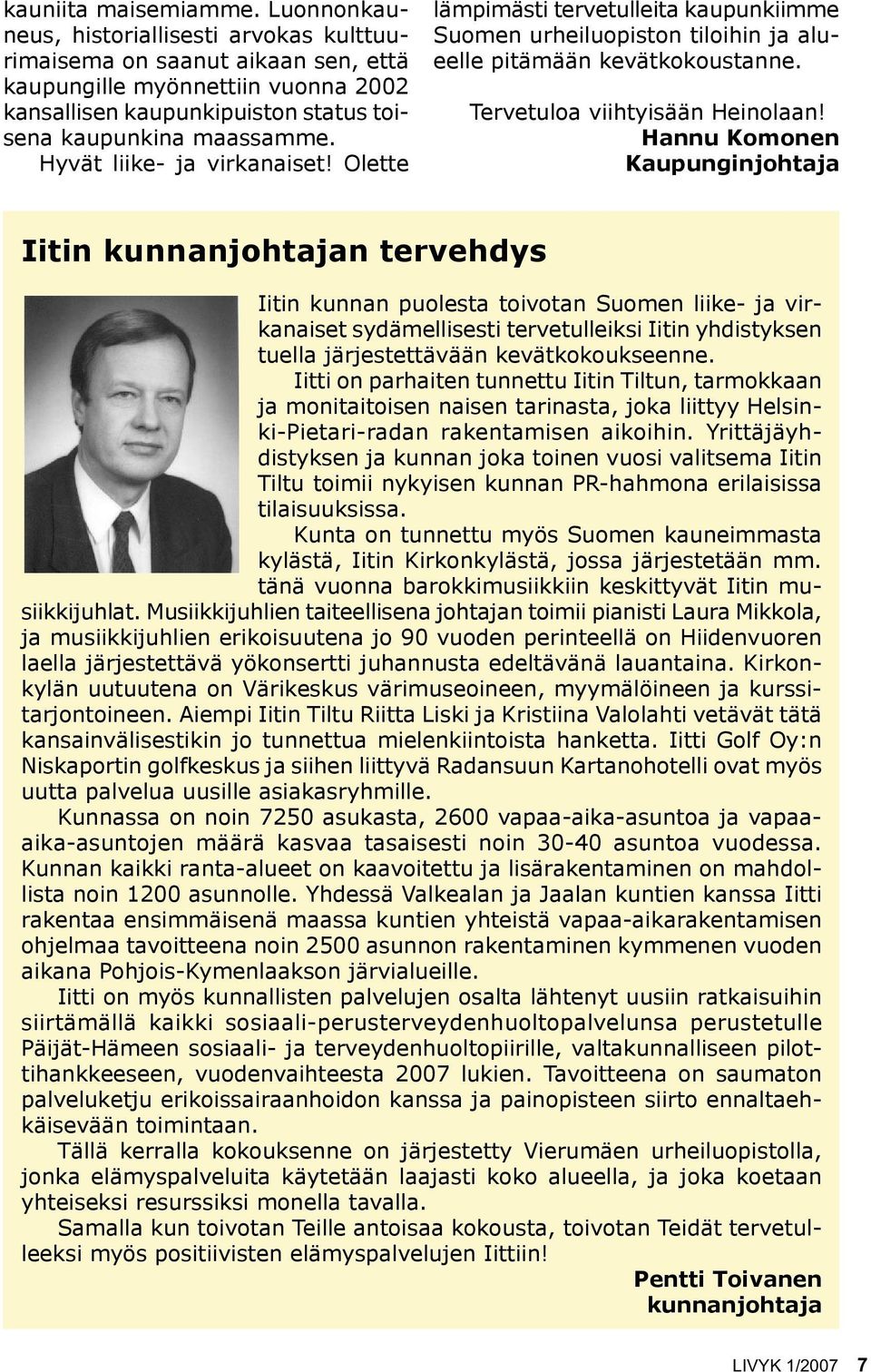 kauniita maisemiamme. Luonnonkauneus, historiallisesti arvokas kulttuurimaisema on saanut aikaan sen, että kaupungille myönnettiin vuonna 2002 kansallisen kaupunkipuiston status toisena kaupunkina maassamme.

Hyvät liike- ja virkanaiset! Olette lämpimästi tervetulleita kaupunkiimme Suomen urheiluopiston tiloihin ja alueelle pitämään kevätkokoustanne.

Tervetuloa viihtyisään Heinolaan!

Hannu Komonen
Kaupunginjohtaja

Iitin kunnanjohtajan tervehdys

Iitin kunnan puolesta toivotan Suomen liike- ja virkanaiset sydämellisesti tervetulleiksi Iitin yhdistyksen tuella järjestettävään kevätkokoukseenne.

Iitti on parhaiten tunnettu Iitin Tiltun, tarmokkaan ja monitaitoisen naisen tarinasta, joka liittyy Helsinki-Pietari-radan rakentamisen aikoihin. Yrittäjäyhdistyksen ja kunnan joka toinen vuosi valitsema Iitin Tiltu toimii nykyisen kunnan PR-hahmona erilaisissa tilaisuuksissa.

Kunta on tunnettu myös Suomen kauneimmasta kylästä, Iitin Kirkonkylästä, jossa järjestetään mm. tänä vuonna barokkimusiikkiin keskittyvät Iitin musiikkijuhlat. Musiikkijuhlien taiteellisena johtajan toimii pianisti Laura Mikkola, ja musiikkijuhlien erikoisuutena jo 90 vuoden perinteellä on Hiidenvuoren laella järjestettävä yökonsertti juhannusta edeltävänä lauantaina. Kirkonkylän uutuutena on Värikeskus värimuseoineen, myymälöineen ja kurssitarjontoineen. Aiempi Iitin Tiltu Riitta Liski ja Kristiina Valolahti vetävät tätä kansainvälisestikin jo tunnettua mielenkiintoista hanketta. Iitti Golf Oy:n Niskaportin golfkeskus ja siihen liittyvä Radansuun Kartanohotelli ovat myös uutta palvelua uusille asiakasryhmille.

Kunnassa on noin 7250 asukasta, 2600 vapaa-aika-asuntoa ja vapaa-aika-asuntojen määrä kasvaa tasaisesti noin 30-40 asuntoa vuodessa. Kunnan kaikki ranta-alueet on kaavoitettu ja lisärakentaminen on mahdollista noin 1200 asunnolle. Yhdessä Valkealan ja Jaalan kuntien kanssa Iitti rakentaa ensimmäisenä maassa kuntien yhteistä vapaa-aikarakentamisen ohjelmaa tavoitteena noin 2500 asunnon rakentaminen kymmenen vuoden aikana Pohjois-Kymenlaakson järvialueille.

Iitti on myös kunnallisten palvelujen osalta lähtenyt uusiin ratkaisuihin siirtämällä kaikki sosiaali-perusterveydenhuoltopalvelunsa perustetulle Päijät-Hämeen sosiaali- ja terveydenhuoltopiirille, valtakunnalliseen pilottihankkeeseen, vuodenvaihteesta 2007 lukien. Tavoitteena on saumaton palveluketju erikoissairaanhoidon kanssa ja painopisteen siirto ennaltaehkäisevään toimintaan.

Tällä kerralla kokouksenne on järjestetty Vierumäen urheiluopistolla, jonka elämyspalveluita käytetään laajasti koko alueella, ja joka koetaan yhteiseksi resurssiksi monella tavalla.

Samalla kun toivotan Teille antoisaa kokousta, toivotan Teidät tervetulleeksi myös positiivisten elämyspalvelujen Iittiin!

Pentti Toivanen
kunnanjohtaja

LIVYK 1/2007 7